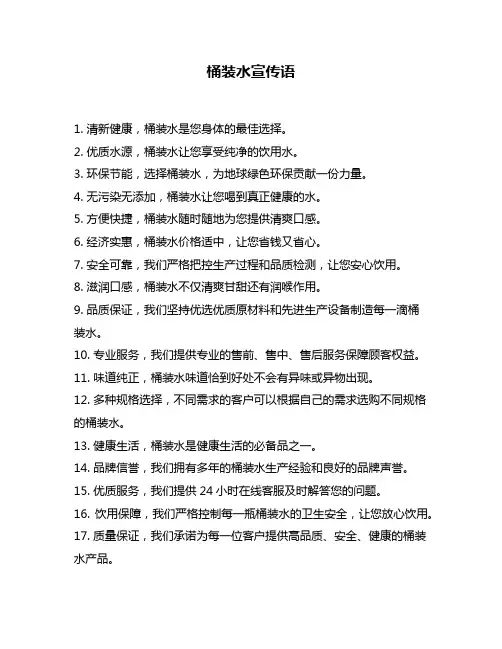 桶装水宣传语

1. 清新健康，桶装水是您身体的最佳选择。

2. 优质水源，桶装水让您享受纯净的饮用水。

3. 环保节能，选择桶装水，为地球绿色环保贡献一份力量。

4. 无污染无添加，桶装水让您喝到真正健康的水。

5. 方便快捷，桶装水随时随地为您提供清爽口感。

6. 经济实惠，桶装水价格适中，让您省钱又省心。

7. 安全可靠，我们严格把控生产过程和品质检测，让您安心饮用。

8. 滋润口感，桶装水不仅清爽甘甜还有润喉作用。

9. 品质保证，我们坚持优选优质原材料和先进生产设备制造每一滴桶装水。

10. 专业服务，我们提供专业的售前、售中、售后服务保障顾客权益。

11. 味道纯正，桶装水味道恰到好处不会有异味或异物出现。

12. 多种规格选择，不同需求的客户可以根据自己的需求选购不同规格的桶装水。

13. 健康生活，桶装水是健康生活的必备品之一。

14. 品牌信誉，我们拥有多年的桶装水生产经验和良好的品牌声誉。

15. 优质服务，我们提供 24 小时在线客服及时解答您的问题。

16. 饮用保障，我们严格控制每一瓶桶装水的卫生安全，让您放心饮用。

17. 质量保证，我们承诺为每一位客户提供高品质、安全、健康的桶装水产品。